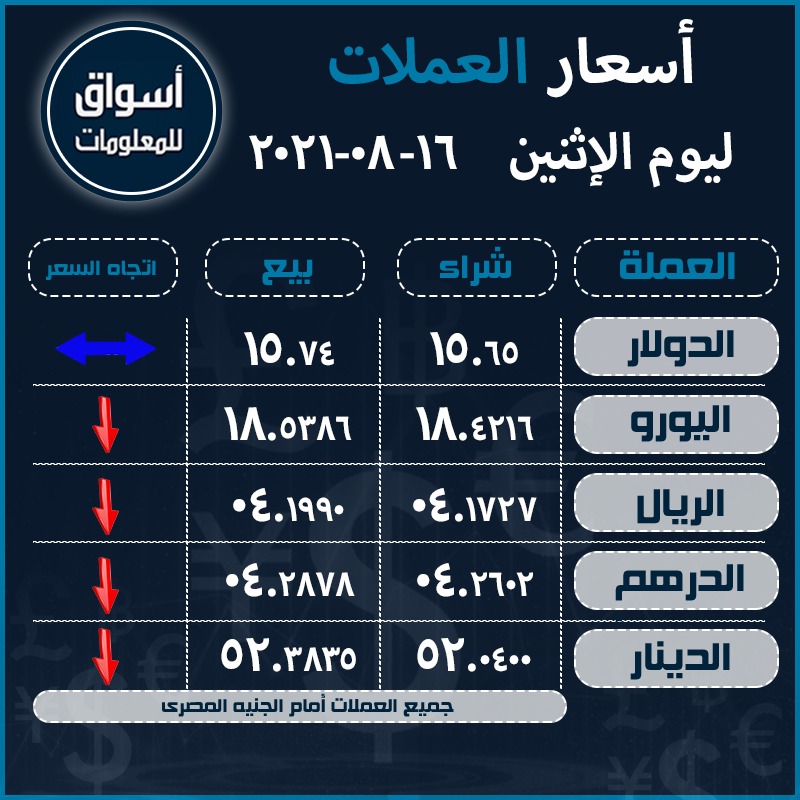 أسعار العملات

ليوم الإثنين ١٦-٠٨-٢٠٢١

أسواق للمعلومات

| العملة | شراء | بيع | اتجاه السعر |
|---|---|---|---|
| الدولار | ١٥.٦٥ | ١٥.٧٤ | |
| اليورو | ١٨.٤٢١٦ | ١٨.٥٣٨٦ | |
| الريال | ٠٤.١٧٢٧ | ٠٤.١٩٩٠ | |
| الدرهم | ٠٤.٢٦٠٢ | ٠٤.٢٨٧٨ | |
| الدينار | ٥٢.٠٤٠٠ | ٥٢.٣٨٣٥ | |

جميع العملات أمام الجنيه المصرى